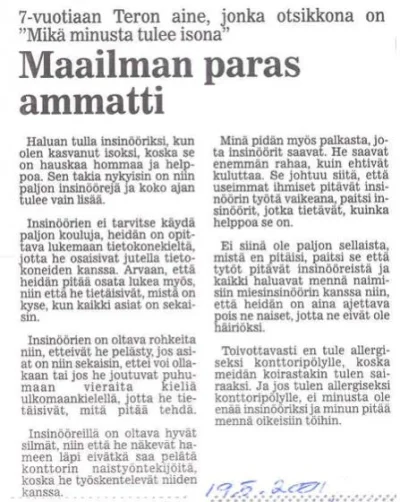 7-vuotiaan Teron aine, jonka otsikkona on "Mikä minusta tulee isona"

Maailman paras ammatti

Haluan tulla insinööriksi, kun olen kasvanut isoksi, koska se on hauskaa hommaa ja helppoa. Sen takia nykyisin on niin paljon insinöörejä ja koko ajan tulee vain lisää.

Insinöörien ei tarvitse käydä paljon kouluja, heidän on opittava lukemaan tietokonekieltä, jotta he osaisivat jutella tietokoneiden kanssa. Arvaan, että heidän pitää osata lukea myös, niin että he tietäisivät, mistä on kyse, kun kaikki asiat on sekaisin.

Insinöörien on oltava rohkeita niin, etteivät he pelästy, jos asiat on niin sekaisin, ettei voi ollakaan tai jos he joutuvat puhumaan vieraita kieliä ulkomaankielellä, jotta he tietäisivät, mitä pitää tehdä.

Insinööreillä on oltava hyvät silmät, niin että he näkevät hameen läpi eivätkä saa pelätä konttorin naistyöntekijöitä, koska he työskentelevät niiden kanssa.

Minä pidän myös palkasta, jota insinöörit saavat. He saavat enemmän rahaa, kuin ehtivät kuluttaa. Se johtuu siitä, että useimmat ihmiset pitävät insinöörin työtä vaikeana, paitsi insinöörit, jotka tietävät, kuinka helppoa se on.

Ei siinä ole paljon sellaista, mistä en pitäisi, paitsi se että tytöt pitävät insinööreistä ja kaikki haluavat mennä naimisiin miesinsinöörin kanssa niin, että heidän on aina ajettava pois ne naiset, jotta ne eivät ole häiriöksi.

Toivottavasti en tule allergiseksi konttoripölylle, koska meidän koirastakin tulen sairaaksi. Ja jos tulen allergiseksi konttoripölylle, ei minusta ole enää insinööriksi ja minun pitää mennä oikeisiin töihin.

19.5.2001